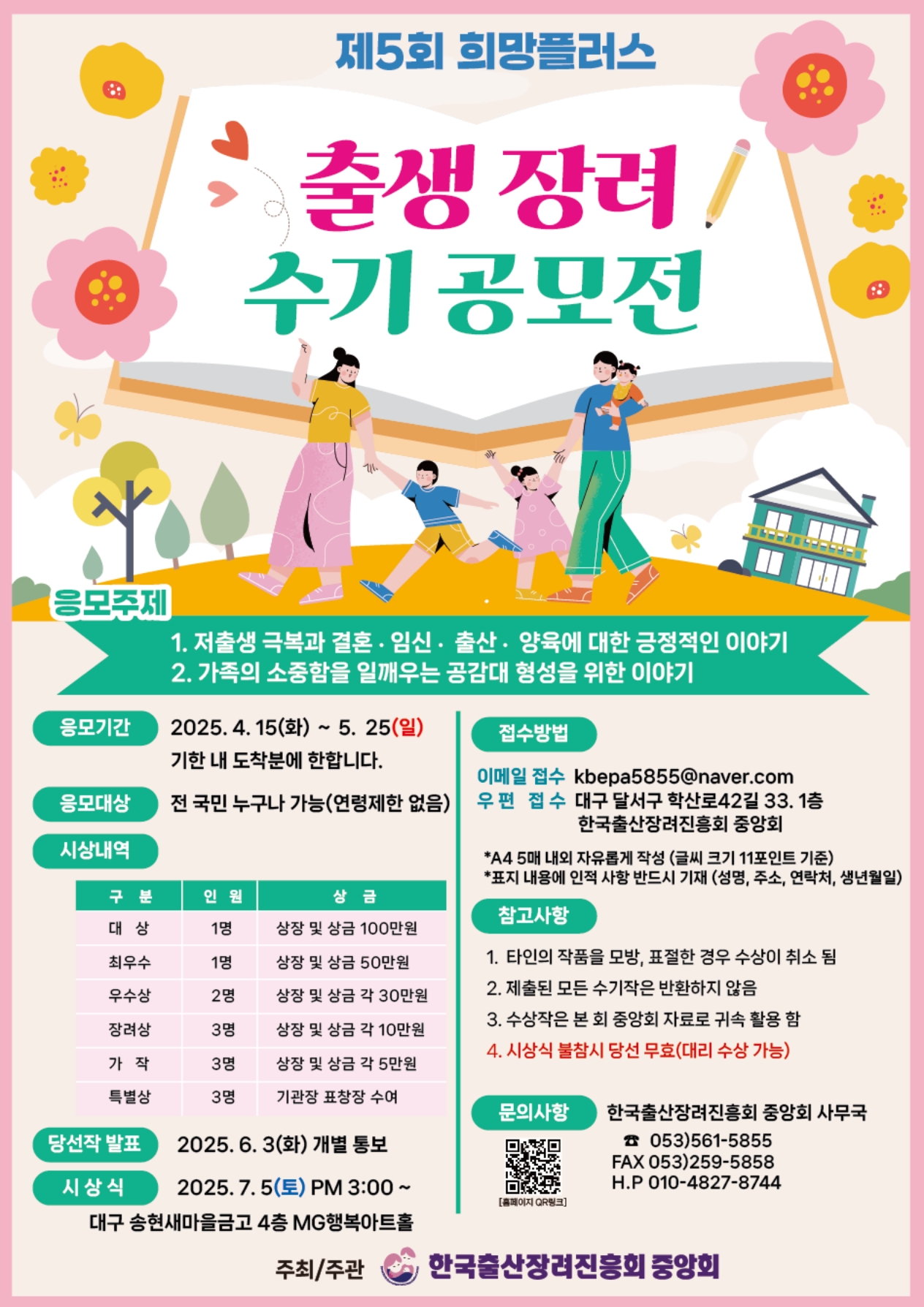 제5회 희망플러스

출생 장려
수기 공모전

응모주제

1. 저출생 극복과 결혼 · 임신 · 출산 · 양육에 대한 긍정적인 이야기
2. 가족의 소중함을 일깨우는 공감대 형성을 위한 이야기

응모기간 2025. 4. 15(화) ~ 5. 25(일)
기한 내 도착분에 한합니다.

응모대상 전 국민 누구나 가능(연령제한 없음)

시상내역

| 구 분 | 인 원 | 상 금 |
|---|---|---|
| 대 상 | 1명 | 상장 및 상금 100만원 |
| 최우수 | 1명 | 상장 및 상금 50만원 |
| 우수상 | 2명 | 상장 및 상금 각 30만원 |
| 장려상 | 3명 | 상장 및 상금 각 10만원 |
| 가 작 | 3명 | 상장 및 상금 각 5만원 |
| 특별상 | 3명 | 기관장 표창장 수여 |

당선작 발표 2025. 6. 3(화) 개별 통보

시 상 식 2025. 7. 5(토) PM 3:00 ~
대구 송현새마을금고 4층 MG행복아트홀

접수방법

이메일 접수 kbepa5855@naver.com
우 편 접 수 대구 달서구 학산로42길 33. 1층
한국출산장려진흥회 중앙회

*A4 5매 내외 자유롭게 작성 (글씨 크기 11포인트 기준)
*표지 내용에 인적 사항 반드시 기재 (성명, 주소, 연락처, 생년월일)

참고사항

1. 타인의 작품을 모방, 표절한 경우 수상이 취소 됨
2. 제출된 모든 수기작은 반환하지 않음
3. 수상작은 본 회 중앙회 자료로 귀속 활용 함
4. 시상식 불참시 당선 무효(대리 수상 가능)

문의사항 한국출산장려진흥회 중앙회 사무국
☎ 053)561-5855
FAX 053)259-5858
H.P 010-4827-8744
[홈페이지 QR링크]

주최/주관 한국출산장려진흥회 중앙회